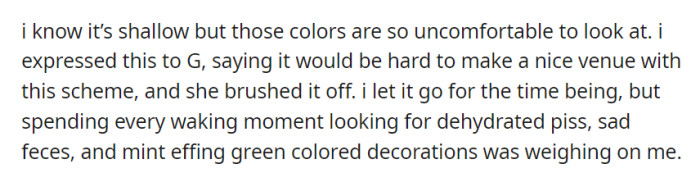 i know it's shallow but those colors are so uncomfortable to look at. i expressed this to G, saying it would be hard to make a nice venue with this scheme, and she brushed it off. i let it go for the time being, but spending every waking moment looking for dehydrated piss, sad feces, and mint effing green colored decorations was weighing on me.